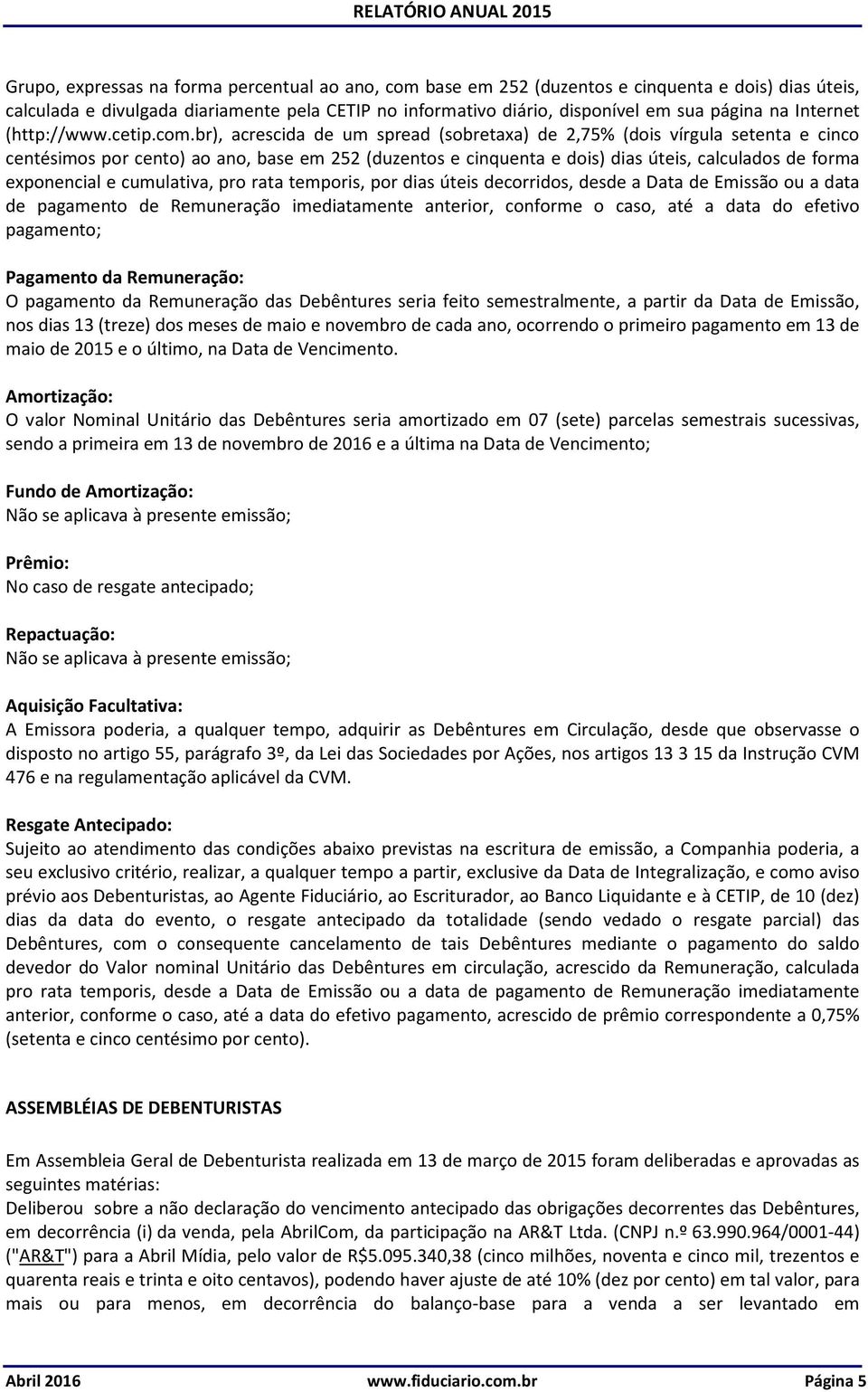 RELATÓRIO ANUAL 2015

Grupo, expressas na forma percentual ao ano, com base em 252 (duzentos e cinquenta e dois) dias úteis, calculada e divulgada diariamente pela CETIP no informativo diário, disponível em sua página na Internet (http://www.cetip.com.br), acrescida de um spread (sobretaxa) de 2,75% (dois vírgula setenta e cinco centésimos por cento) ao ano, base em 252 (duzentos e cinquenta e dois) dias úteis, calculados de forma exponencial e cumulativa, pro rata temporis, por dias úteis decorridos, desde a Data de Emissão ou a data de pagamento de Remuneração imediatamente anterior, conforme o caso, até a data do efetivo pagamento;

Pagamento da Remuneração:
O pagamento da Remuneração das Debêntures seria feito semestralmente, a partir da Data de Emissão, nos dias 13 (treze) dos meses de maio e novembro de cada ano, ocorrendo o primeiro pagamento em 13 de maio de 2015 e o último, na Data de Vencimento.

Amortização:
O valor Nominal Unitário das Debêntures seria amortizado em 07 (sete) parcelas semestrais sucessivas, sendo a primeira em 13 de novembro de 2016 e a última na Data de Vencimento;

Fundo de Amortização:
Não se aplicava à presente emissão;

Prêmio:
No caso de resgate antecipado;

Repactuação:
Não se aplicava à presente emissão;

Aquisição Facultativa:
A Emissora poderia, a qualquer tempo, adquirir as Debêntures em Circulação, desde que observasse o disposto no artigo 55, parágrafo 3º, da Lei das Sociedades por Ações, nos artigos 13 3 15 da Instrução CVM 476 e na regulamentação aplicável da CVM.

Resgate Antecipado:
Sujeito ao atendimento das condições abaixo previstas na escritura de emissão, a Companhia poderia, a seu exclusivo critério, realizar, a qualquer tempo a partir, exclusive da Data de Integralização, e como aviso prévio aos Debenturistas, ao Agente Fiduciário, ao Escriturador, ao Banco Liquidante e à CETIP, de 10 (dez) dias da data do evento, o resgate antecipado da totalidade (sendo vedado o resgate parcial) das Debêntures, com o consequente cancelamento de tais Debêntures mediante o pagamento do saldo devedor do Valor nominal Unitário das Debêntures em circulação, acrescido da Remuneração, calculada pro rata temporis, desde a Data de Emissão ou a data de pagamento de Remuneração imediatamente anterior, conforme o caso, até a data do efetivo pagamento, acrescido de prêmio correspondente a 0,75% (setenta e cinco centésimo por cento).

ASSEMBLÉIAS DE DEBENTURISTAS

Em Assembleia Geral de Debenturista realizada em 13 de março de 2015 foram deliberadas e aprovadas as seguintes matérias:
Deliberou sobre a não declaração do vencimento antecipado das obrigações decorrentes das Debêntures, em decorrência (i) da venda, pela AbrilCom, da participação na AR&T Ltda. (CNPJ n.º 63.990.964/0001-44) ("AR&T") para a Abril Mídia, pelo valor de R$5.095.340,38 (cinco milhões, noventa e cinco mil, trezentos e quarenta reais e trinta e oito centavos), podendo haver ajuste de até 10% (dez por cento) em tal valor, para mais ou para menos, em decorrência do balanço-base para a venda a ser levantado em

Abril 2016 www.fiduciario.com.br Página 5